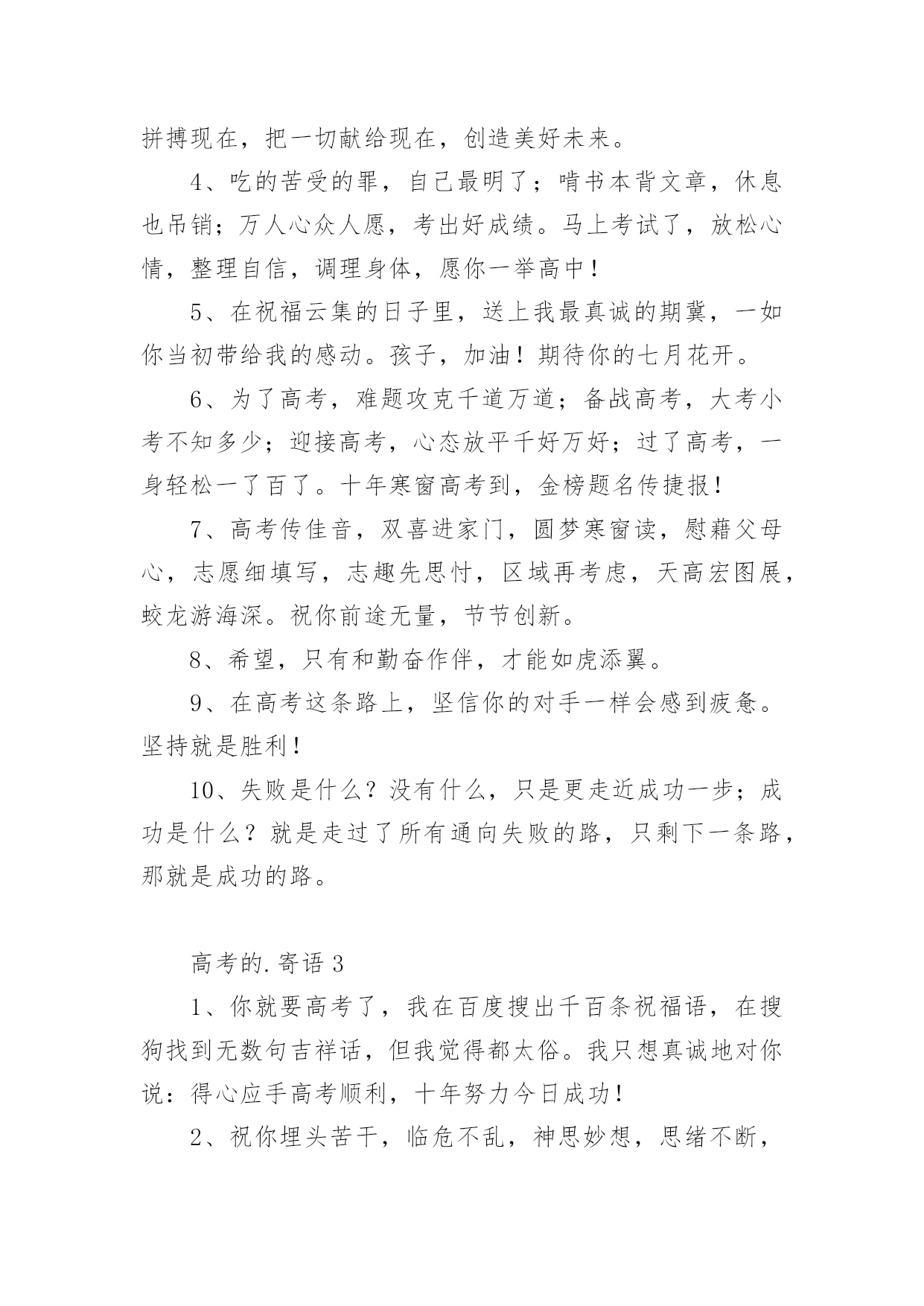 拼搏现在，把一切献给现在，创造美好未来。

4、吃的苦受的罪，自己最明了；啃书本背文章，休息也吊销；万人心众人愿，考出好成绩。马上考试了，放松心情，整理自信，调理身体，愿你一举高中！

5、在祝福云集的日子里，送上我最真诚的期冀，一如你当初带给我的感动。孩子，加油！期待你的七月花开。

6、为了高考，难题攻克千道万道；备战高考，大考小考不知多少；迎接高考，心态放平千好万好；过了高考，一身轻松一了百了。十年寒窗高考到，金榜题名传捷报！

7、高考传佳音，双喜进家门，圆梦寒窗读，慰藉父母心，志愿细填写，志趣先思忖，区域再考虑，天高宏图展，蛟龙游海深。祝你前途无量，节节创新。

8、希望，只有和勤奋作伴，才能如虎添翼。

9、在高考这条路上，坚信你的对手一样会感到疲惫。坚持就是胜利！

10、失败是什么？没有什么，只是更走近成功一步；成功是什么？就是走过了所有通向失败的路，只剩下一条路，那就是成功的路。

高考的.寄语 3

1、你就要高考了，我在百度搜出千百条祝福语，在搜狗找到无数句吉祥话，但我觉得都太俗。我只想真诚地对你说：得心应手高考顺利，十年努力今日成功！

2、祝你埋头苦干，临危不乱，神思妙想，思绪不断，